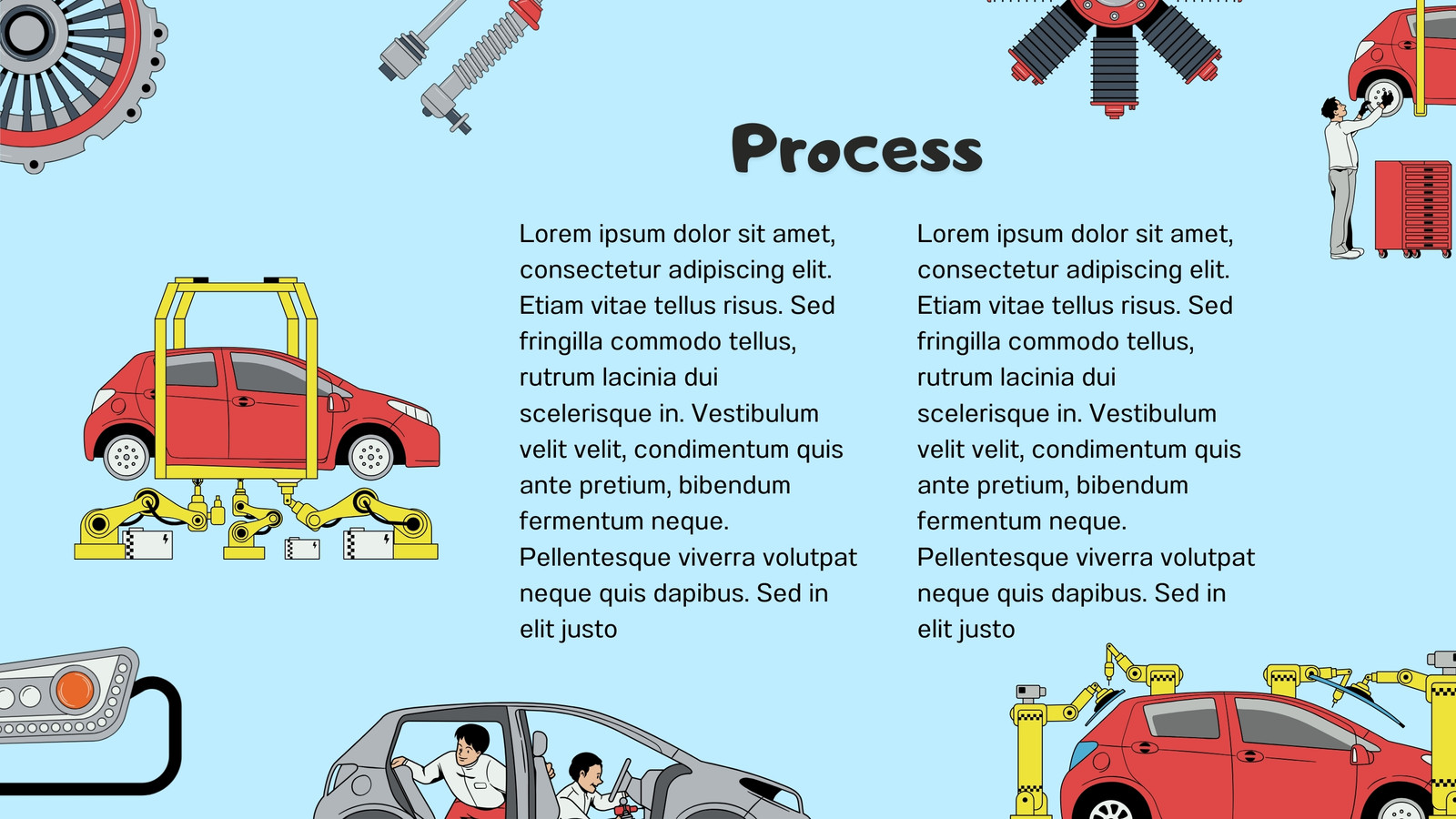 Process

Lorem ipsum dolor sit amet, consectetur adipiscing elit. Etiam vitae tellus risus. Sed fringilla commodo tellus, rutrum lacinia dui scelerisque in. Vestibulum velit velit, condimentum quis ante pretium, bibendum fermentum neque. Pellentesque viverra volutpat neque quis dapibus. Sed in elit justo

Lorem ipsum dolor sit amet, consectetur adipiscing elit. Etiam vitae tellus risus. Sed fringilla commodo tellus, rutrum lacinia dui scelerisque in. Vestibulum velit velit, condimentum quis ante pretium, bibendum fermentum neque. Pellentesque viverra volutpat neque quis dapibus. Sed in elit justo